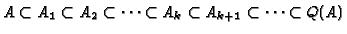 $A \subset A_1 \subset A_2 \subset \cdots \subset A_k \subset A_{k+1} \subset \cdots \subset Q(A)$